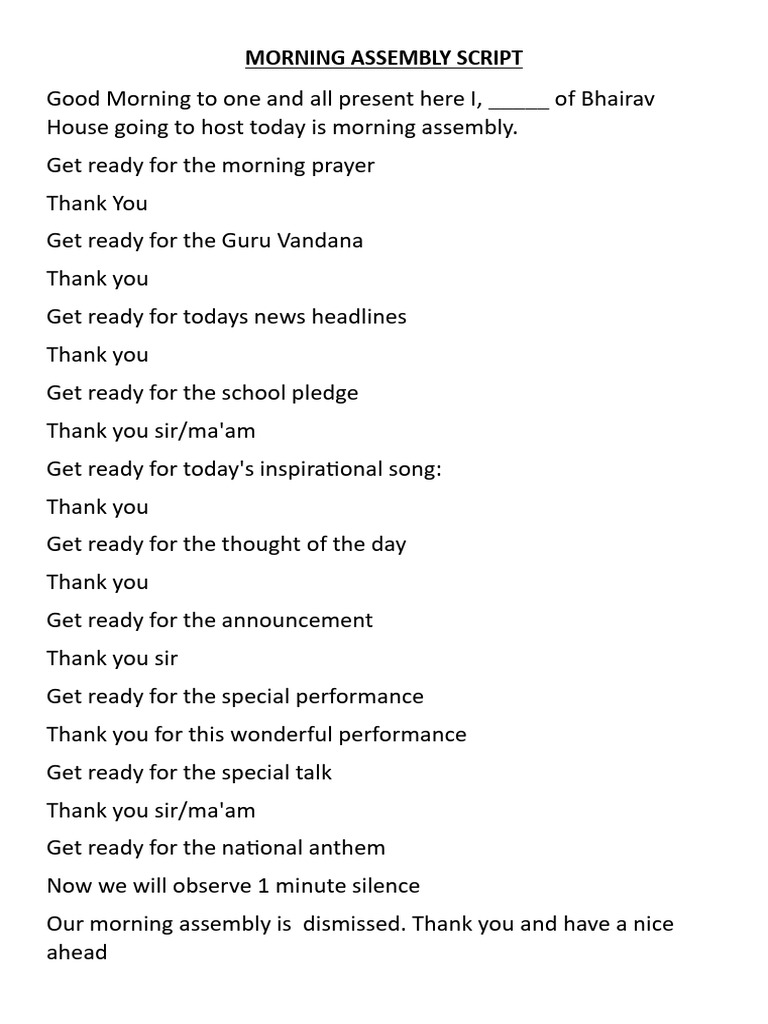 MORNING ASSEMBLY SCRIPT

Good Morning to one and all present here I, ____ of Bhairav House going to host today is morning assembly.

Get ready for the morning prayer

Thank You

Get ready for the Guru Vandana

Thank you

Get ready for todays news headlines

Thank you

Get ready for the school pledge

Thank you sir/ma'am

Get ready for today's inspirational song:

Thank you

Get ready for the thought of the day

Thank you

Get ready for the announcement

Thank you sir

Get ready for the special performance

Thank you for this wonderful performance

Get ready for the special talk

Thank you sir/ma'am

Get ready for the national anthem

Now we will observe 1 minute silence

Our morning assembly is dismissed. Thank you and have a nice ahead